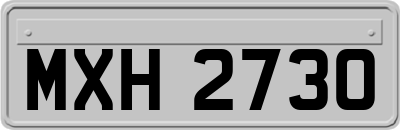 MXH 2730